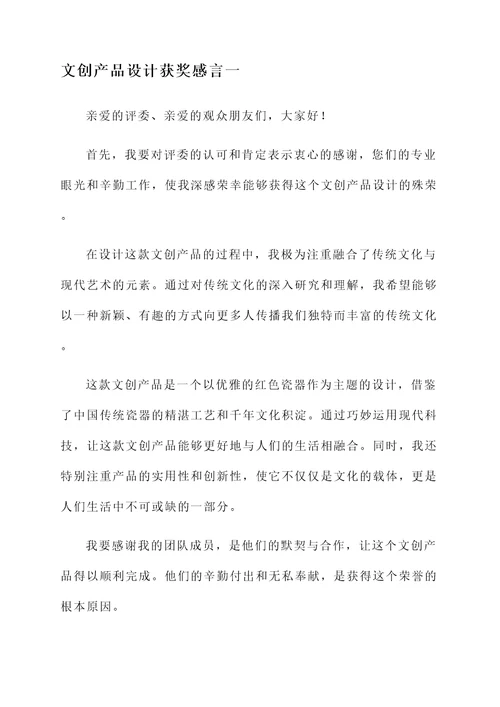 文创产品设计获奖感言一

亲爱的评委、亲爱的观众朋友们，大家好！

首先，我要对评委的认可和肯定表示衷心的感谢，您们的专业眼光和辛勤工作，使我深感荣幸能够获得这个文创产品设计的殊荣。

在设计这款文创产品的过程中，我极为注重融合了传统文化与现代艺术的元素。通过对传统文化的深入研究和理解，我希望能够以一种新颖、有趣的方式向更多人传播我们独特而丰富的传统文化。

这款文创产品是一个以优雅的红色瓷器作为主题的设计，借鉴了中国传统瓷器的精湛工艺和千年文化积淀。通过巧妙运用现代科技，让这款文创产品能够更好地与人们的生活相融合。同时，我还特别注重产品的实用性和创新性，使它不仅仅是文化的载体，更是人们生活中不可或缺的一部分。

我要感谢我的团队成员，是他们的默契与合作，让这个文创产品得以顺利完成。他们的辛勤付出和无私奉献，是获得这个荣誉的根本原因。